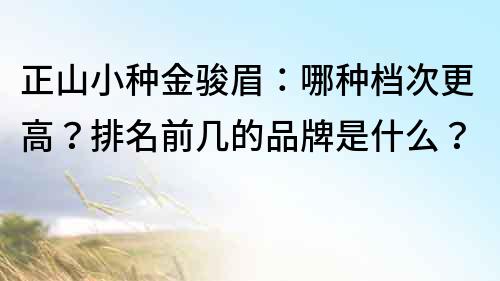 正山小种金骏眉：哪种档次更高？排名前几的品牌是什么？